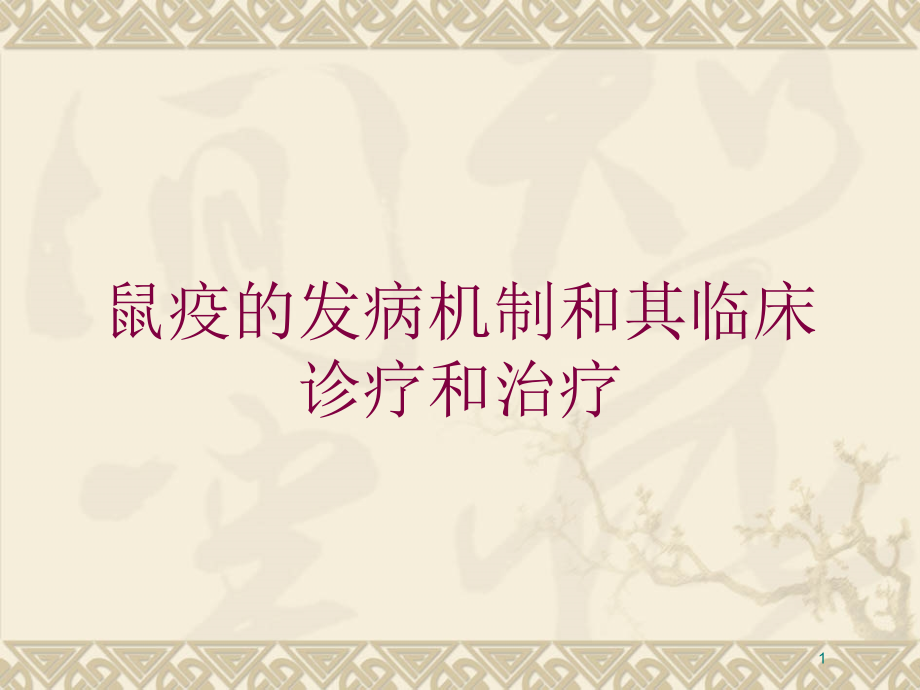 鼠疫的发病机制和其临床诊疗和治疗

1